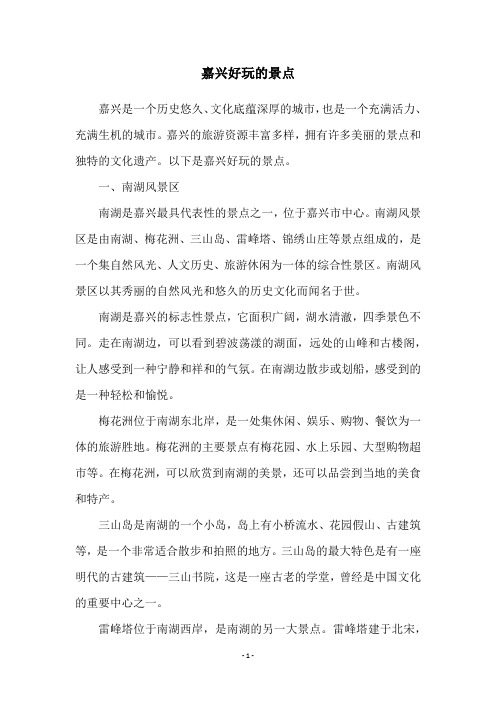 嘉兴好玩的景点

嘉兴是一个历史悠久、文化底蕴深厚的城市，也是一个充满活力、充满生机的城市。嘉兴的旅游资源丰富多样，拥有许多美丽的景点和独特的文化遗产。以下是嘉兴好玩的景点。

一、南湖风景区

南湖是嘉兴最具代表性的景点之一，位于嘉兴市中心。南湖风景区是由南湖、梅花洲、三山岛、雷峰塔、锦绣山庄等景点组成的，是一个集自然风光、人文历史、旅游休闲为一体的综合性景区。南湖风景区以其秀丽的自然风光和悠久的历史文化而闻名于世。

南湖是嘉兴的标志性景点，它面积广阔，湖水清澈，四季景色不同。走在南湖边，可以看到碧波荡漾的湖面，远处的山峰和古楼阁，让人感受到一种宁静和祥和的气氛。在南湖边散步或划船，感受到的是一种轻松和愉悦。

梅花洲位于南湖东北岸，是一处集休闲、娱乐、购物、餐饮为一体的旅游胜地。梅花洲的主要景点有梅花园、水上乐园、大型购物超市等。在梅花洲，可以欣赏到南湖的美景，还可以品尝到当地的美食和特产。

三山岛是南湖的一个小岛，岛上有小桥流水、花园假山、古建筑等，是一个非常适合散步和拍照的地方。三山岛的最大特色是有一座明代的古建筑——三山书院，这是一座古老的学堂，曾经是中国文化的重要中心之一。

雷峰塔位于南湖西岸，是南湖的另一大景点。雷峰塔建于北宋，

- 1 -